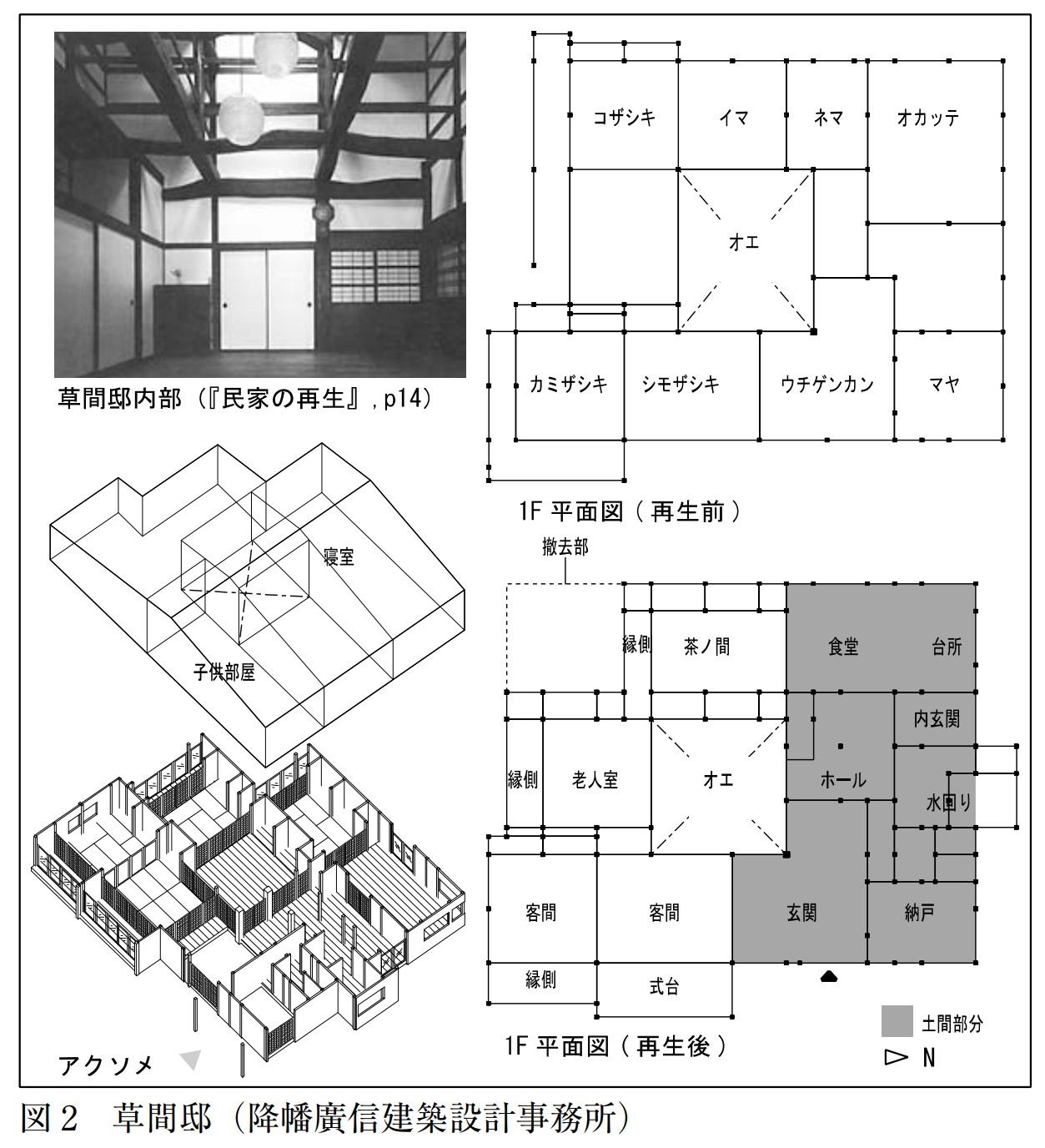 草間邸内部（『民家の再生』, p14）

コザシキ
イマ
ネマ
オカッテ
オエ
カミザシキ
シモザシキ
ウチゲンカン
マヤ

1F 平面図（再生前）

寝室
子供部屋

アクソメ

撤去部
縁側
茶ノ間
食堂
台所
内玄関
縁側
老人室
オエ
ホール
水回り
客間
客間
玄関
納戸
縁側
式台

土間部分
N

1F 平面図（再生後）

図２　草間邸（降幡廣信建築設計事務所）